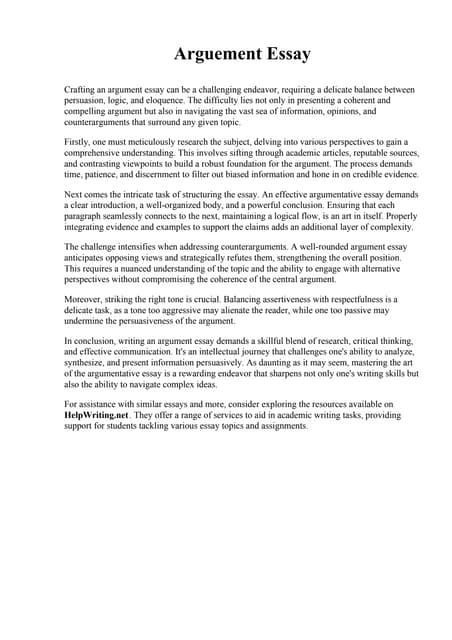 Arguement Essay

Crafting an argument essay can be a challenging endeavor, requiring a delicate balance between persuasion, logic, and eloquence. The difficulty lies not only in presenting a coherent and compelling argument but also in navigating the vast sea of information, opinions, and counterarguments that surround any given topic.

Firstly, one must meticulously research the subject, delving into various perspectives to gain a comprehensive understanding. This involves sifting through academic articles, reputable sources, and contrasting viewpoints to build a robust foundation for the argument. The process demands time, patience, and discernment to filter out biased information and hone in on credible evidence.

Next comes the intricate task of structuring the essay. An effective argumentative essay demands a clear introduction, a well-organized body, and a powerful conclusion. Ensuring that each paragraph seamlessly connects to the next, maintaining a logical flow, is an art in itself. Properly integrating evidence and examples to support the claims adds an additional layer of complexity.

The challenge intensifies when addressing counterarguments. A well-rounded argument essay anticipates opposing views and strategically refutes them, strengthening the overall position. This requires a nuanced understanding of the topic and the ability to engage with alternative perspectives without compromising the coherence of the central argument.

Moreover, striking the right tone is crucial. Balancing assertiveness with respectfulness is a delicate task, as a tone too aggressive may alienate the reader, while one too passive may undermine the persuasiveness of the argument.

In conclusion, writing an argument essay demands a skillful blend of research, critical thinking, and effective communication. It's an intellectual journey that challenges one's ability to analyze, synthesize, and present information persuasively. As daunting as it may seem, mastering the art of the argumentative essay is a rewarding endeavor that sharpens not only one's writing skills but also the ability to navigate complex ideas.

For assistance with similar essays and more, consider exploring the resources available on HelpWriting.net. They offer a range of services to aid in academic writing tasks, providing support for students tackling various essay topics and assignments.